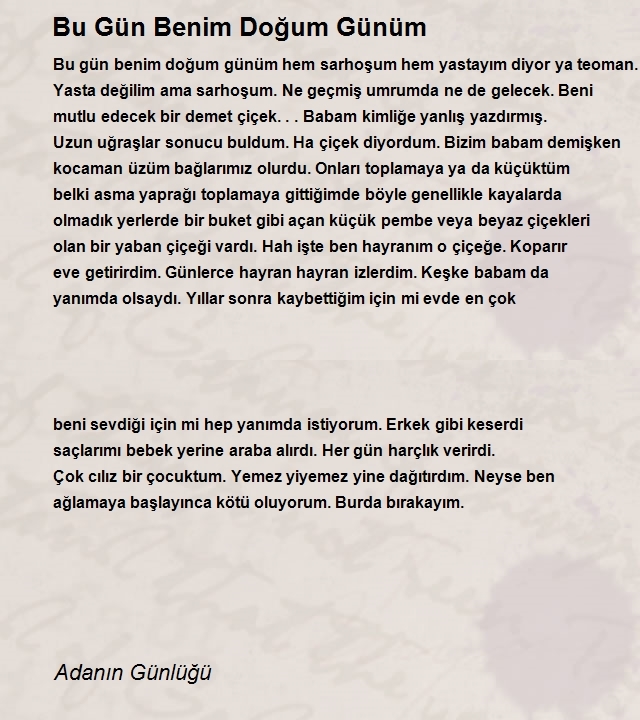 Bu Gün Benim Doğum Günüm

Bu gün benim doğum günüm hem sarhoşum hem yastayım diyor ya teoman. Yasta değilim ama sarhoşum. Ne geçmiş umrumda ne de gelecek. Beni mutlu edecek bir demet çiçek. . . Babam kimliğe yanlış yazdırmış. Uzun uğraşlar sonucu buldum. Ha çiçek diyordum. Bizim babam demişken kocaman üzüm bağlarımız olurdu. Onları toplamaya ya da küçüktüm belki asma yaprağı toplamaya gittiğimde böyle genellikle kayalarda olmadık yerlerde bir buket gibi açan küçük pembe veya beyaz çiçekleri olan bir yaban çiçeği vardı. Hah işte ben hayranım o çiçeğe. Koparır eve getirirdim. Günlerce hayran hayran izlerdim. Keşke babam da yanımda olsaydı. Yıllar sonra kaybettiğim için mi evde en çok

beni sevdiği için mi hep yanımda istiyorum. Erkek gibi keserdi saçlarımı bebek yerine araba alırdı. Her gün harçlık verirdi. Çok cılız bir çocuktum. Yemez yiyemez yine dağıtırdım. Neyse ben ağlamaya başlayınca kötü oluyorum. Burda bırakayım.

Adanın Günlüğü